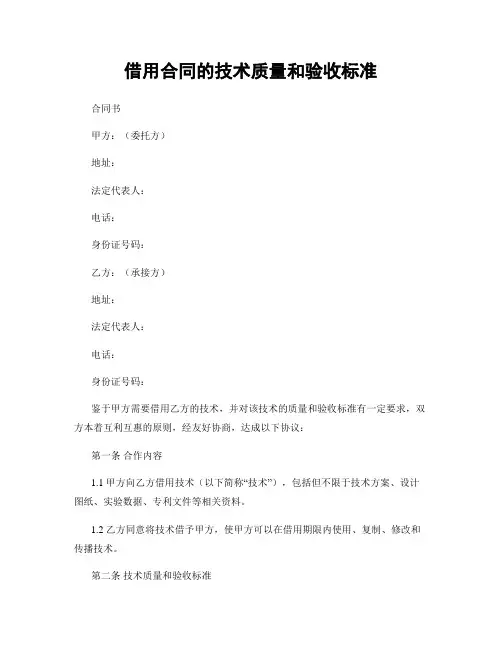 借用合同的技术质量和验收标准

合同书

甲方：（委托方）

地址：

法定代表人：

电话：

身份证号码：

乙方：（承接方）

地址：

法定代表人：

电话：

身份证号码：

鉴于甲方需要借用乙方的技术，并对该技术的质量和验收标准有一定要求，双方本着互利互惠的原则，经友好协商，达成以下协议：

第一条 合作内容

1.1 甲方向乙方借用技术（以下简称“技术”），包括但不限于技术方案、设计图纸、实验数据、专利文件等相关资料。

1.2 乙方同意将技术借予甲方，使甲方可以在借用期限内使用、复制、修改和传播技术。

第二条 技术质量和验收标准